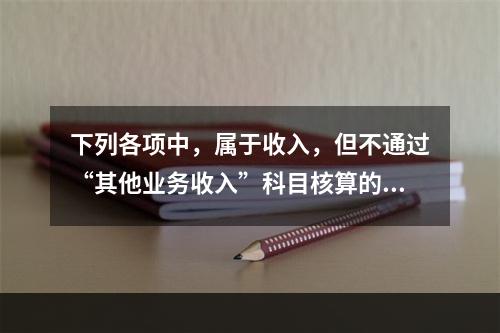 下列各项中，属于收入，但不通过“其他业务收入”科目核算的...